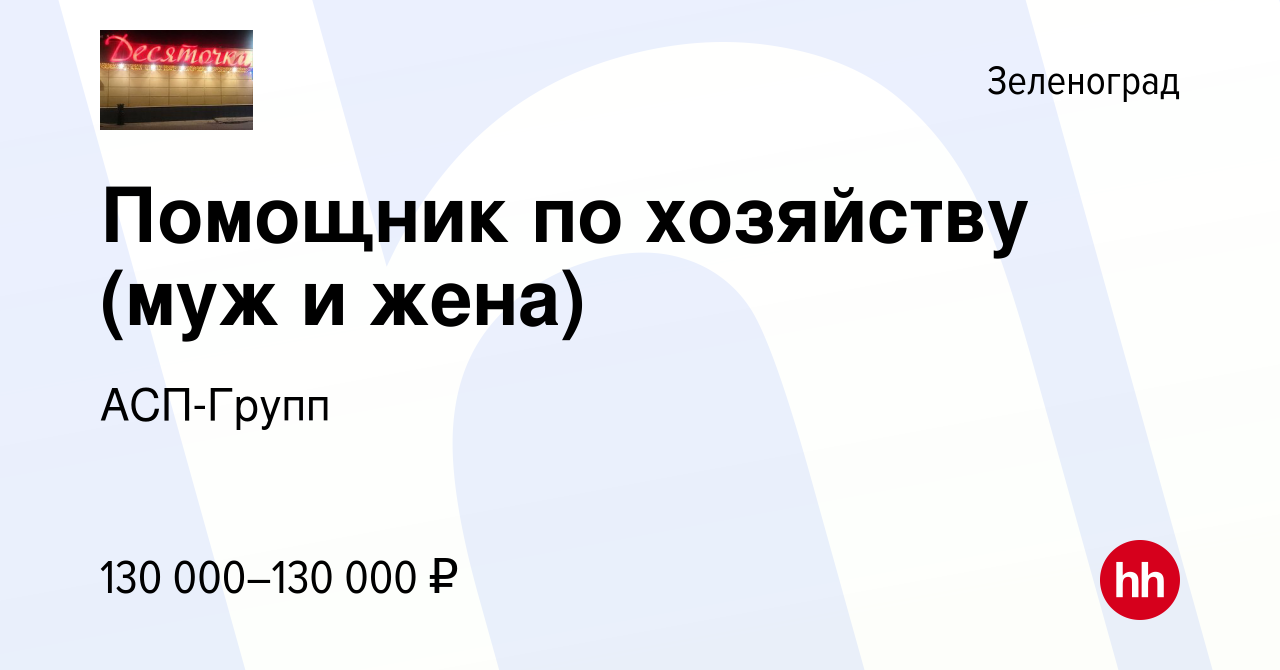 Десяточка

Зеленоград

Помощник по хозяйству (муж и жена)

АСП-Групп

130 000–130 000 ₽

hh